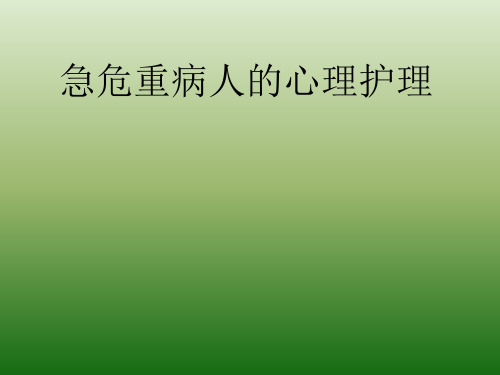 急危重病人的心理护理